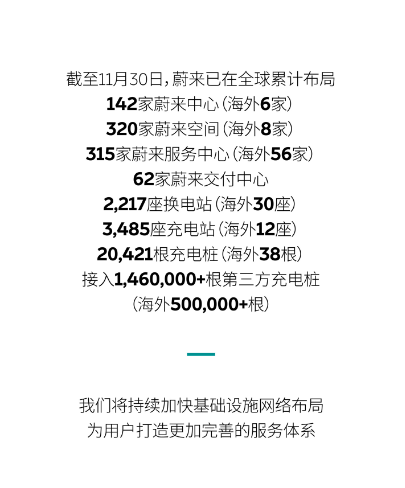 截至11月30日，蔚来已在全球累计布局
142家蔚来中心（海外6家）
320家蔚来空间（海外8家）
315家蔚来服务中心（海外56家）
62家蔚来交付中心
2,217座换电站（海外30座）
3,485座充电站（海外12座）
20,421根充电桩（海外38根）
接入1,460,000+根第三方充电桩
（海外500,000+根）

我们将持续加快基础设施网络布局
为用户打造更加完善的服务体系